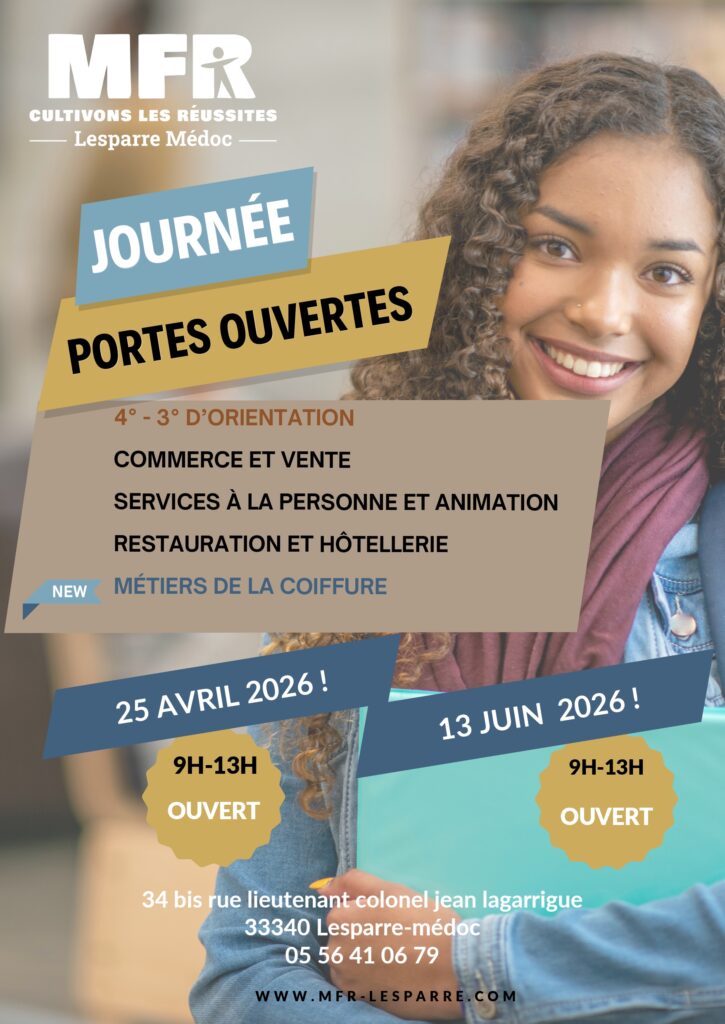 MFR
CULTIVONS LES RÉUSSITES
Lesparre Médoc

JOURNÉE
PORTES OUVERTES

4° - 3° D'ORIENTATION
COMMERCE ET VENTE
SERVICES À LA PERSONNE ET ANIMATION
RESTAURATION ET HÔTELLERIE
NEW
MÉTIERS DE LA COIFFURE

25 AVRIL 2026 !
9H-13H
OUVERT

13 JUIN 2026 !
9H-13H
OUVERT

34 bis rue lieutenant colonel jean lagarrigue
33340 Lesparre-médoc
05 56 41 06 79

WWW.MFR-LESPARRE.COM